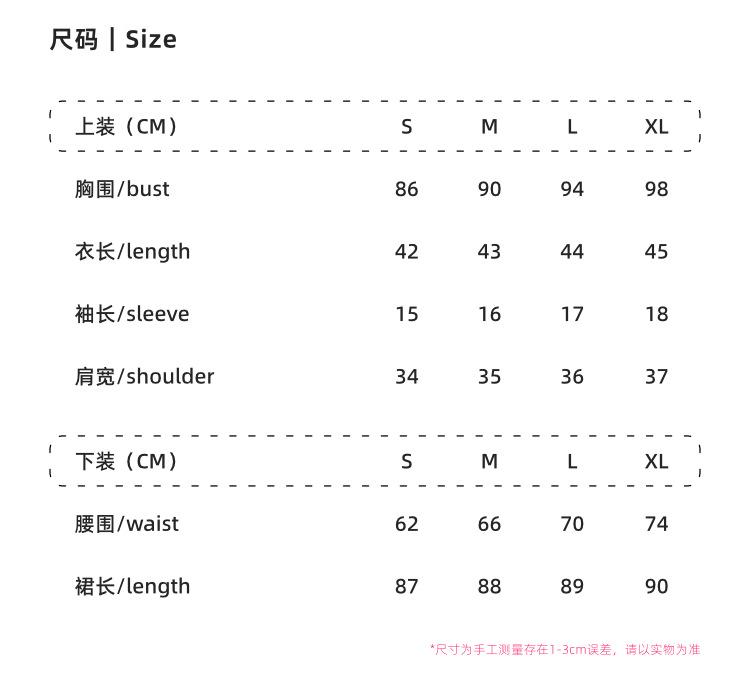 尺码 | Size

| 上装（CM） | S | M | L | XL |
|---|---|---|---|---|
| 胸围/bust | 86 | 90 | 94 | 98 |
| 衣长/length | 42 | 43 | 44 | 45 |
| 袖长/sleeve | 15 | 16 | 17 | 18 |
| 肩宽/shoulder | 34 | 35 | 36 | 37 |

| 下装（CM） | S | M | L | XL |
|---|---|---|---|---|
| 腰围/waist | 62 | 66 | 70 | 74 |
| 裙长/length | 87 | 88 | 89 | 90 |

*尺寸为手工测量存在1-3cm误差，请以实物为准